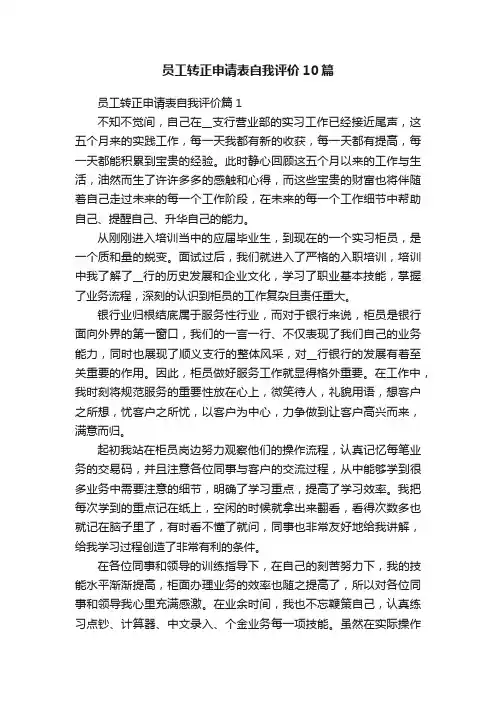 员工转正申请表自我评价10篇

员工转正申请表自我评价篇1

不知不觉间，自己在__支行营业部的实习工作已经接近尾声，这五个月来的实践工作，每一天我都有新的收获，每一天都有提高，每一天都能积累到宝贵的经验。此时静心回顾这五个月以来的工作与生活，油然而生了许许多多的感触和心得，而这些宝贵的财富也将伴随着自己走过未来的每一个工作阶段，在未来的每一个工作细节中帮助自己、提醒自己、升华自己的能力。

从刚刚进入培训当中的应届毕业生，到现在的一个实习柜员，是一个质和量的蜕变。面试过后，我们就进入了严格的入职培训，培训中我了解了__行的历史发展和企业文化，学习了职业基本技能，掌握了业务流程，深刻的认识到柜员的工作复杂且责任重大。

银行业归根结底属于服务性行业，而对于银行来说，柜员是银行面向外界的第一窗口，我们的一言一行、不仅表现了我们自己的业务能力，同时也展现了顺义支行的整体风采，对__行银行的发展有着至关重要的作用。因此，柜员做好服务工作就显得格外重要。在工作中，我时刻将规范服务的重要性放在心上，微笑待人，礼貌用语，想客户之所想，忧客户之所忧，以客户为中心，力争做到让客户高兴而来，满意而归。

起初我站在柜员岗边努力观察他们的操作流程，认真记忆每笔业务的交易码，并且注意各位同事与客户的交流过程，从中能够学到很多业务中需要注意的细节，明确了学习重点，提高了学习效率。我把每次学到的重点记在纸上，空闲的时候就拿出来翻看，看得次数多也就记在脑子里了，有时看不懂了就问，同事也非常友好地给我讲解，给我学习过程创造了非常有利的条件。

在各位同事和领导的训练指导下，在自己的刻苦努力下，我的技能水平渐渐提高，柜面办理业务的效率也随之提高了，所以对各位同事和领导我心里充满感激。在业余时间，我也不忘鞭策自己，认真练习点钞、计算器、中文录入、个金业务每一项技能。虽然在实际操作